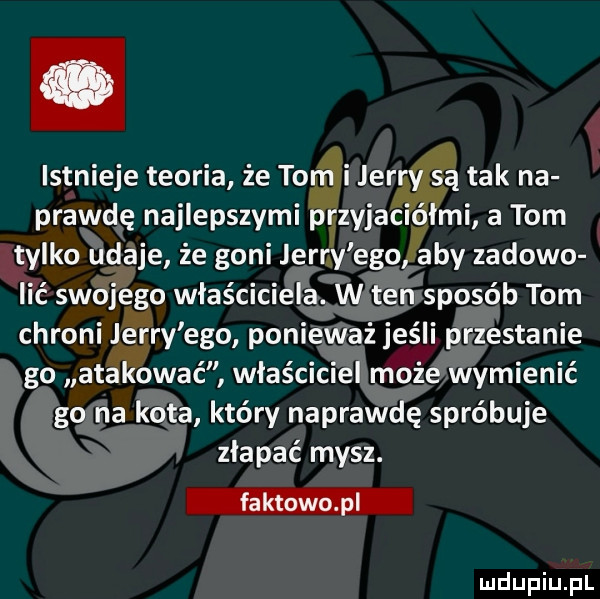 Istnieje teoria, że Tom i Jerry są tak naprawdę najlepszymi przyjaciółmi, a Tom tylko udaje, że goni Jerry'ego, aby zadowolić swojego właściciela. W ten sposób Tom chroni Jerry'ego, ponieważ jeśli przestanie go „atakować", właściciel może wymienić go na kota, który naprawdę spróbuje złapać mysz.

faktowo.pl

mdupiu.pl